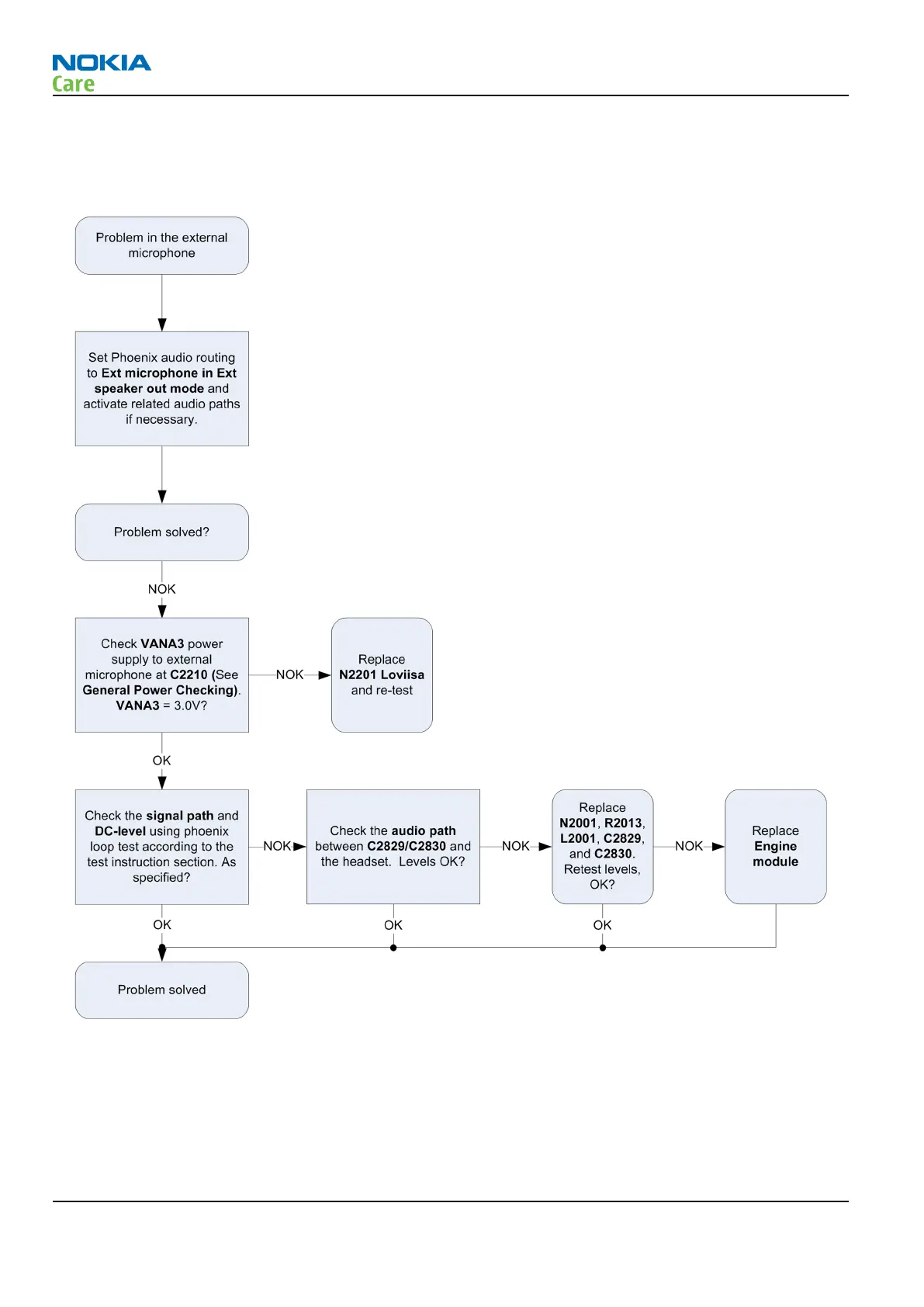 NOKIA
Care

Problem in the external microphone

Set Phoenix audio routing to Ext microphone in Ext speaker out mode and activate related audio paths if necessary.

Problem solved?

NOK

Check VANA3 power supply to external microphone at C2210 (See General Power Checking). VANA3 = 3.0V?

NOK

Replace N2201 Loviisa and re-test

OK

Check the signal path and DC-level using phoenix loop test according to the test instruction section. As specified?

NOK

Check the audio path between C2829/C2830 and the headset. Levels OK?

NOK

Replace N2001, R2013, L2001, C2829, and C2830. Retest levels, OK?

NOK

Replace Engine module

OK

OK

OK

Problem solved